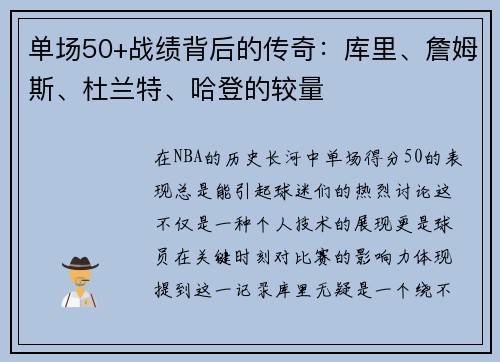 单场50+战绩背后的传奇：库里、詹姆斯、杜兰特、哈登的较量

在NBA的历史长河中单场得分50的表现总是能引起球迷们的热烈讨论这不仅是一种个人技术的展现更是球员在关键时刻对比赛的影响力体现提到这一记录库里无疑是一个绕不